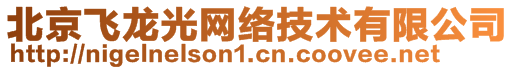 北京飞龙光网络技术有限公司
http://nigelnelson1.cn.coovee.net